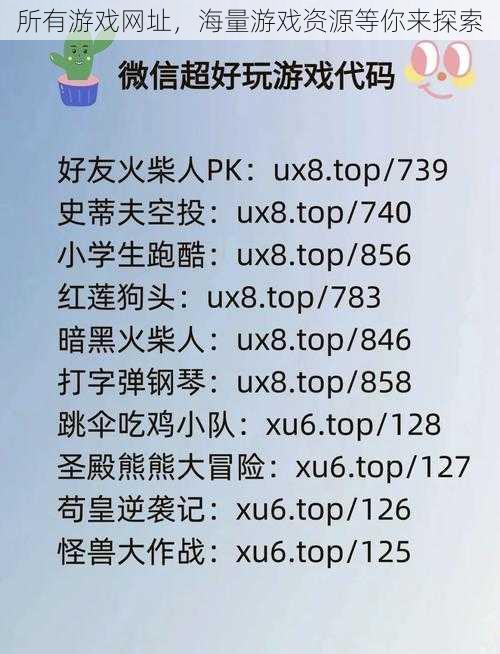 所有游戏网址，海量游戏资源等你来探索

微信超好玩游戏代码

好友火柴人PK：ux8.top/739
史蒂夫空投：ux8.top/740
小学生跑酷：ux8.top/856
红莲狗头：ux8.top/783
暗黑火柴人：ux8.top/846
打字弹钢琴：ux8.top/858
跳伞吃鸡小队：xu6.top/128
圣殿熊熊大冒险：xu6.top/127
苟皇逆袭记：xu6.top/126
怪兽大作战：xu6.top/125